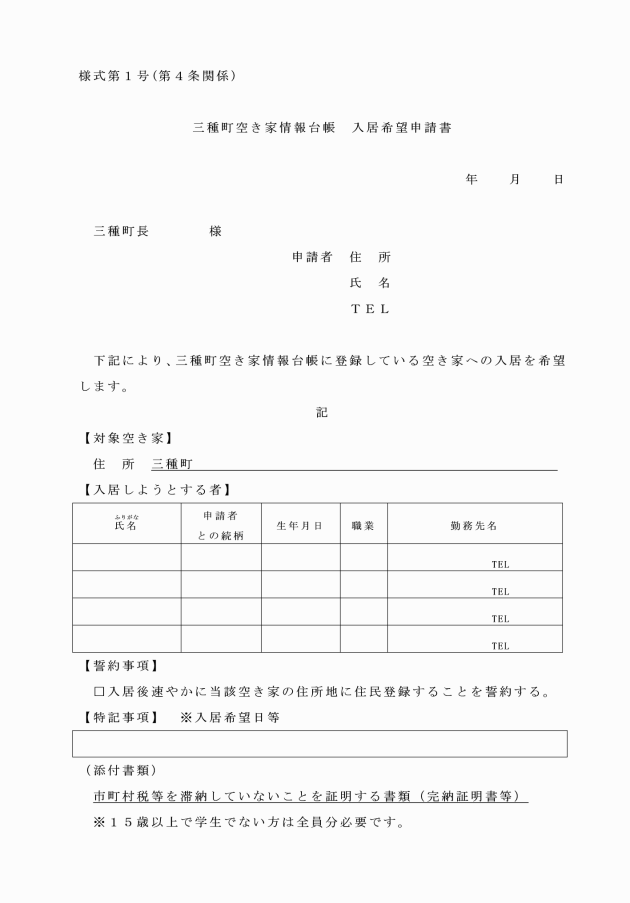 様式第１号（第４条関係）

三種町空き家情報台帳　入居希望申請書

年　月　日

三種町長　　　　様

申請者　住　所

氏　名

ＴＥＬ

下記により、三種町空き家情報台帳に登録している空き家への入居を希望します。

記

【対象空き家】

住　所　三種町

【入居しようとする者】

| ふりがな 氏名 | 申請者との続柄 | 生年月日 | 職業 | 勤務先名 |
|---|---|---|---|---|
| | | | | TEL |
| | | | | TEL |
| | | | | TEL |
| | | | | TEL |

【誓約事項】

□入居後速やかに当該空き家の住所地に住民登録することを誓約する。

【特記事項】　※入居希望日等

（添付書類）

市町村税等を滞納していないことを証明する書類（完納証明書等）

※１５歳以上で学生でない方は全員分必要です。